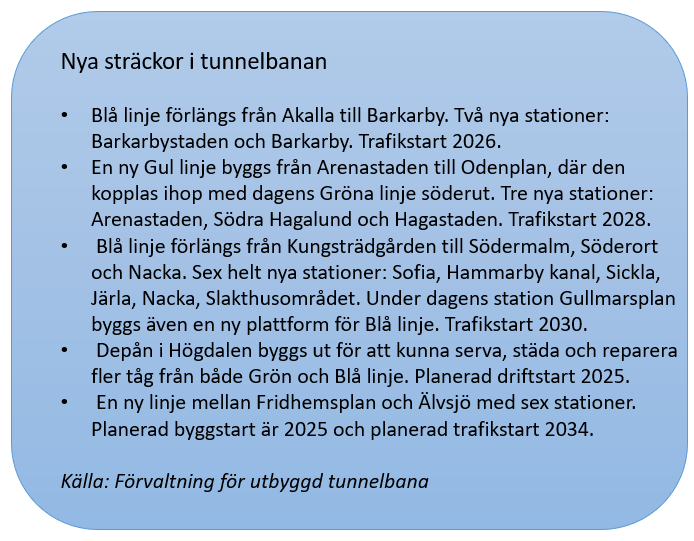 Nya sträckor i tunnelbanan

• Blå linje förlängs från Akalla till Barkarby. Två nya stationer: Barkarbystaden och Barkarby. Trafikstart 2026.
• En ny Gul linje byggs från Arenastaden till Odenplan, där den kopplas ihop med dagens Gröna linje söderut. Tre nya stationer: Arenastaden, Södra Hagalund och Hagastaden. Trafikstart 2028.
• Blå linje förlängs från Kungsträdgården till Södermalm, Söderort och Nacka. Sex helt nya stationer: Sofia, Hammarby kanal, Sickla, Järla, Nacka, Slakthusområdet. Under dagens station Gullmarsplan byggs även en ny plattform för Blå linje. Trafikstart 2030.
• Depån i Högdalen byggs ut för att kunna serva, städa och reparera fler tåg från både Grön och Blå linje. Planerad driftstart 2025.
• En ny linje mellan Fridhemsplan och Älvsjö med sex stationer. Planerad byggstart är 2025 och planerad trafikstart 2034.

Källa: Förvaltning för utbyggd tunnelbana